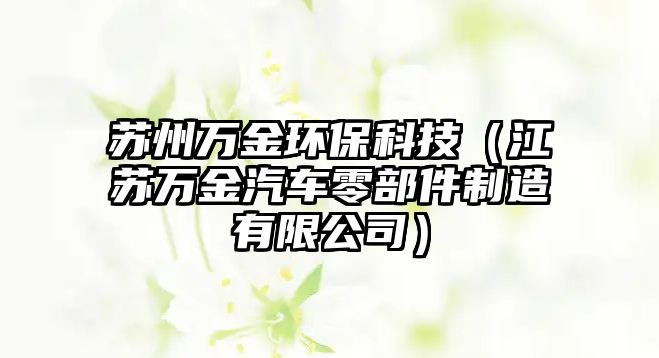 苏州万金环保科技（江苏万金汽车零部件制造有限公司）